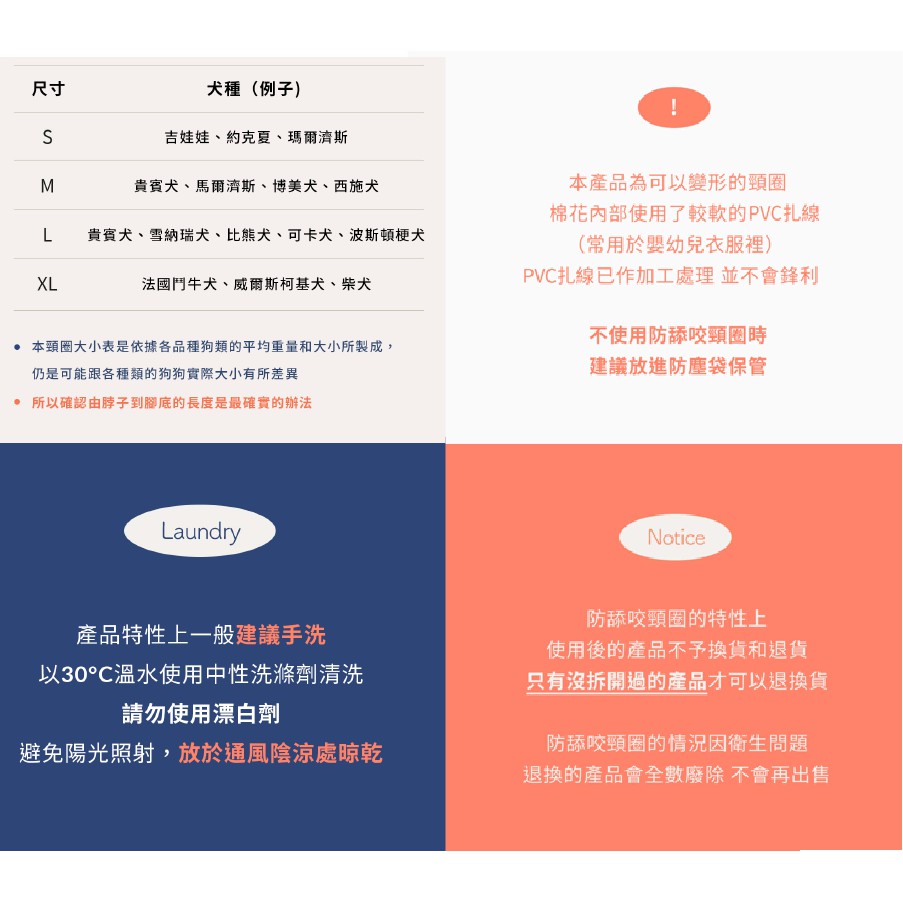 | 尺寸 | 犬種（例子） |
|---|---|
| S | 吉娃娃、約克夏、瑪爾濟斯 |
| M | 貴賓犬、馬爾濟斯、博美犬、西施犬 |
| L | 貴賓犬、雪納瑞犬、比熊犬、可卡犬、波斯頓梗犬 |
| XL | 法國鬥牛犬、威爾斯柯基犬、柴犬 |

• 本頸圈大小表是依據各品種狗類的平均重量和大小所製成，仍是可能跟各種類的狗狗實際大小有所差異
• 所以確認由脖子到腳底的長度是最確實的辦法

!

本產品為可以變形的頸圈
棉花內部使用了較軟的PVC扎線
（常用於嬰幼兒衣服裡）
PVC扎線已作加工處理 並不會鋒利

不使用防舔咬頸圈時
建議放進防塵袋保管

Laundry

產品特性上一般建議手洗
以30°C溫水使用中性洗滌劑清洗
請勿使用漂白劑
避免陽光照射，放於通風陰涼處晾乾

Notice

防舔咬頸圈的特性上
使用後的產品不予換貨和退貨
只有沒拆開過的產品才可以退換貨

防舔咬頸圈的情況因衛生問題
退換的產品會全數廢除 不會再出售